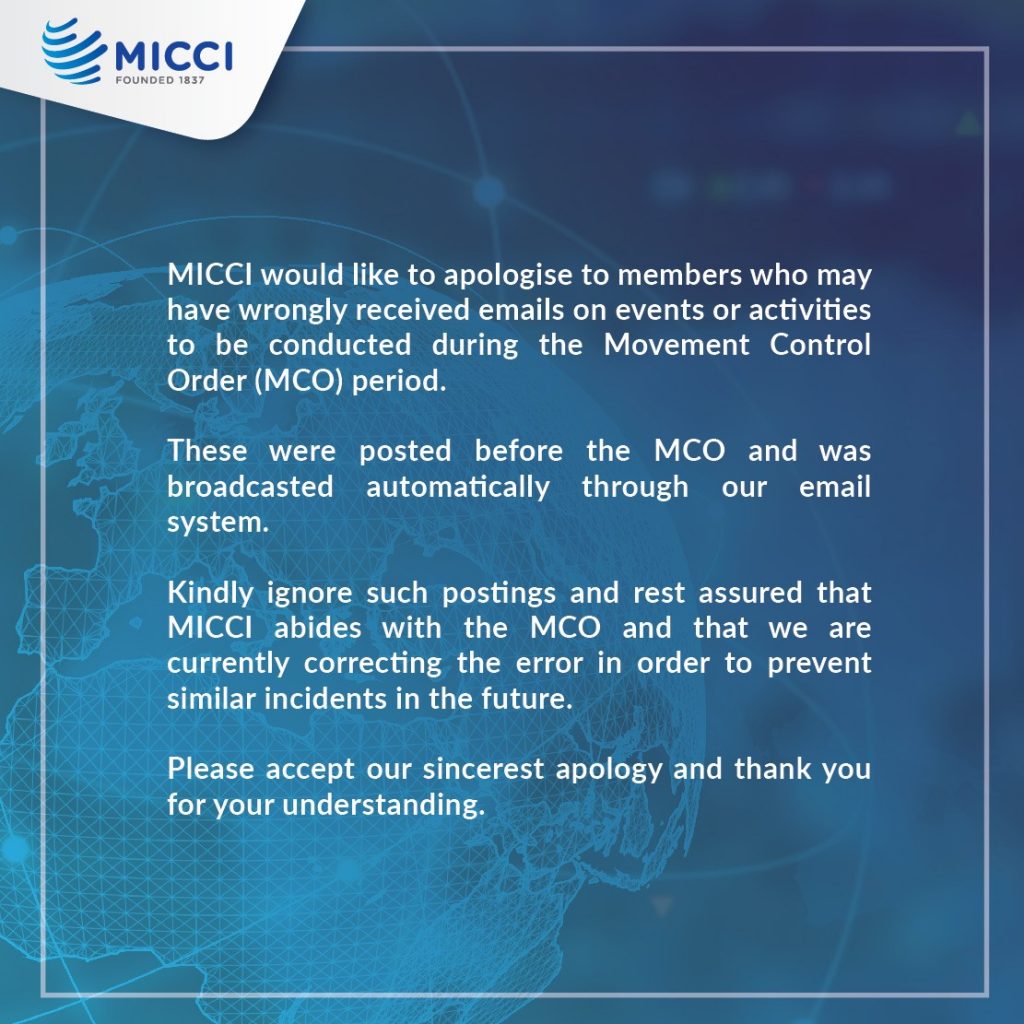 MICCI
FOUNDED 1837

MICCI would like to apologise to members who may have wrongly received emails on events or activities to be conducted during the Movement Control Order (MCO) period.

These were posted before the MCO and was broadcasted automatically through our email system.

Kindly ignore such postings and rest assured that MICCI abides with the MCO and that we are currently correcting the error in order to prevent similar incidents in the future.

Please accept our sincerest apology and thank you for your understanding.